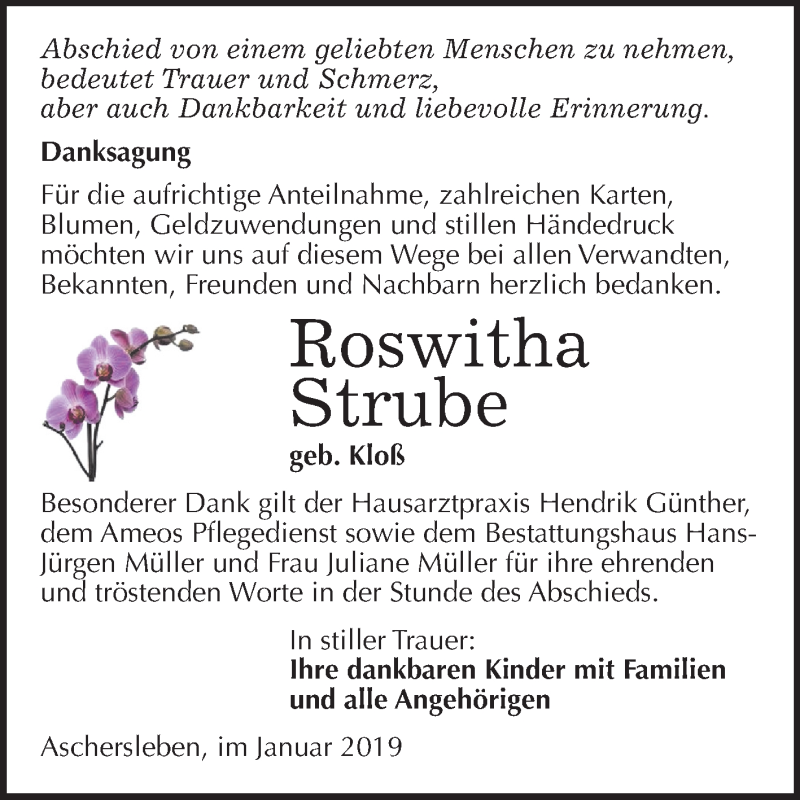 Abschied von einem geliebten Menschen zu nehmen, bedeutet Trauer und Schmerz, aber auch Dankbarkeit und liebevolle Erinnerung.

Danksagung

Für die aufrichtige Anteilnahme, zahlreichen Karten, Blumen, Geldzuwendungen und stillen Händedruck möchten wir uns auf diesem Wege bei allen Verwandten, Bekannten, Freunden und Nachbarn herzlich bedanken.

Roswitha Strube

geb. Kloß

Besonderer Dank gilt der Hausarztpraxis Hendrik Günther, dem Ameos Pflegedienst sowie dem Bestattungshaus Hans-Jürgen Müller und Frau Juliane Müller für ihre ehrenden und tröstenden Worte in der Stunde des Abschieds.

In stiller Trauer:
Ihre dankbaren Kinder mit Familien und alle Angehörigen

Aschersleben, im Januar 2019